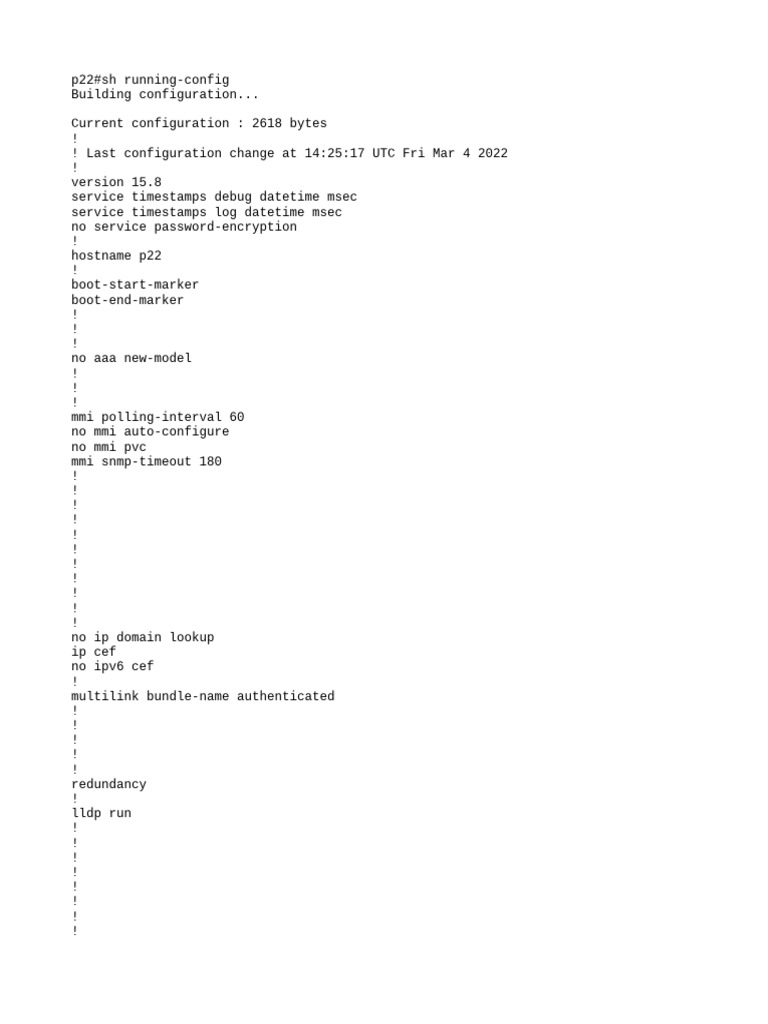 p22#sh running-config
Building configuration...

Current configuration : 2618 bytes
!
! Last configuration change at 14:25:17 UTC Fri Mar 4 2022
!
version 15.8
service timestamps debug datetime msec
service timestamps log datetime msec
no service password-encryption
!
hostname p22
!
boot-start-marker
boot-end-marker
!
!
!
no aaa new-model
!
!
!
mmi polling-interval 60
no mmi auto-configure
no mmi pvc
mmi snmp-timeout 180
!
!
!
!
!
!
!
!
!
!
!
no ip domain lookup
ip cef
no ipv6 cef
!
multilink bundle-name authenticated
!
!
!
!
!
redundancy
!
lldp run
!
!
!
!
!
!
!
!